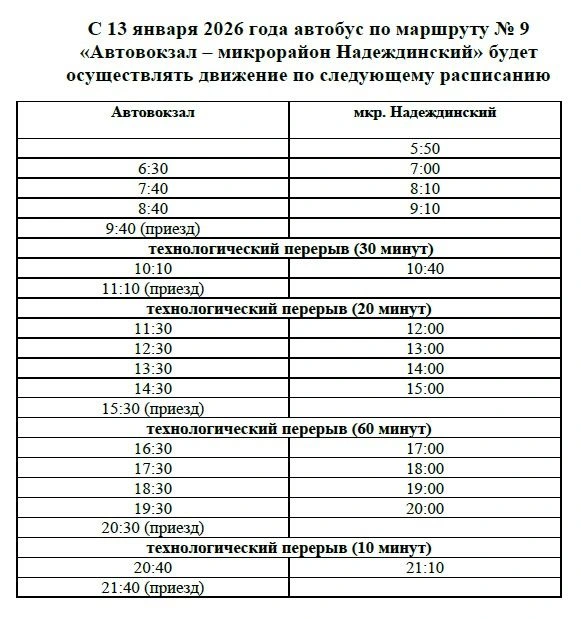 С 13 января 2026 года автобус по маршруту № 9 «Автовокзал – микрорайон Надеждинский» будет осуществлять движение по следующему расписанию

| Автовокзал | мкр. Надеждинский |
|---|---|
| | 5:50 |
| 6:30 | 7:00 |
| 7:40 | 8:10 |
| 8:40 | 9:10 |
| 9:40 (приезд) | |
| технологический перерыв (30 минут) | |
| 10:10 | 10:40 |
| 11:10 (приезд) | |
| технологический перерыв (20 минут) | |
| 11:30 | 12:00 |
| 12:30 | 13:00 |
| 13:30 | 14:00 |
| 14:30 | 15:00 |
| 15:30 (приезд) | |
| технологический перерыв (60 минут) | |
| 16:30 | 17:00 |
| 17:30 | 18:00 |
| 18:30 | 19:00 |
| 19:30 | 20:00 |
| 20:30 (приезд) | |
| технологический перерыв (10 минут) | |
| 20:40 | 21:10 |
| 21:40 (приезд) | |